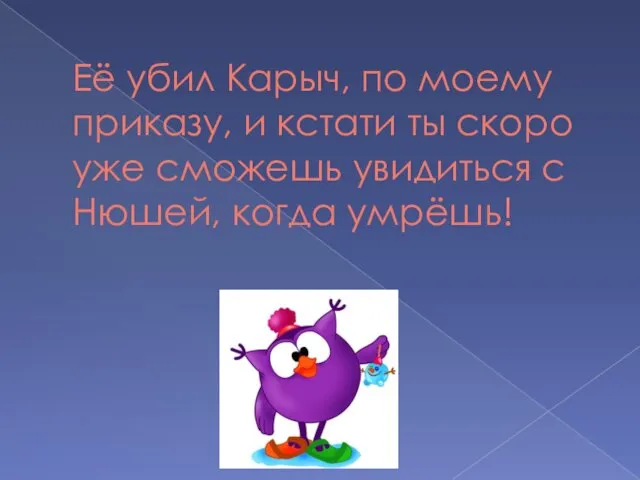 Её убил Карыч, по моему приказу, и кстати ты скоро уже сможешь увидиться с Нюшей, когда умрёшь!